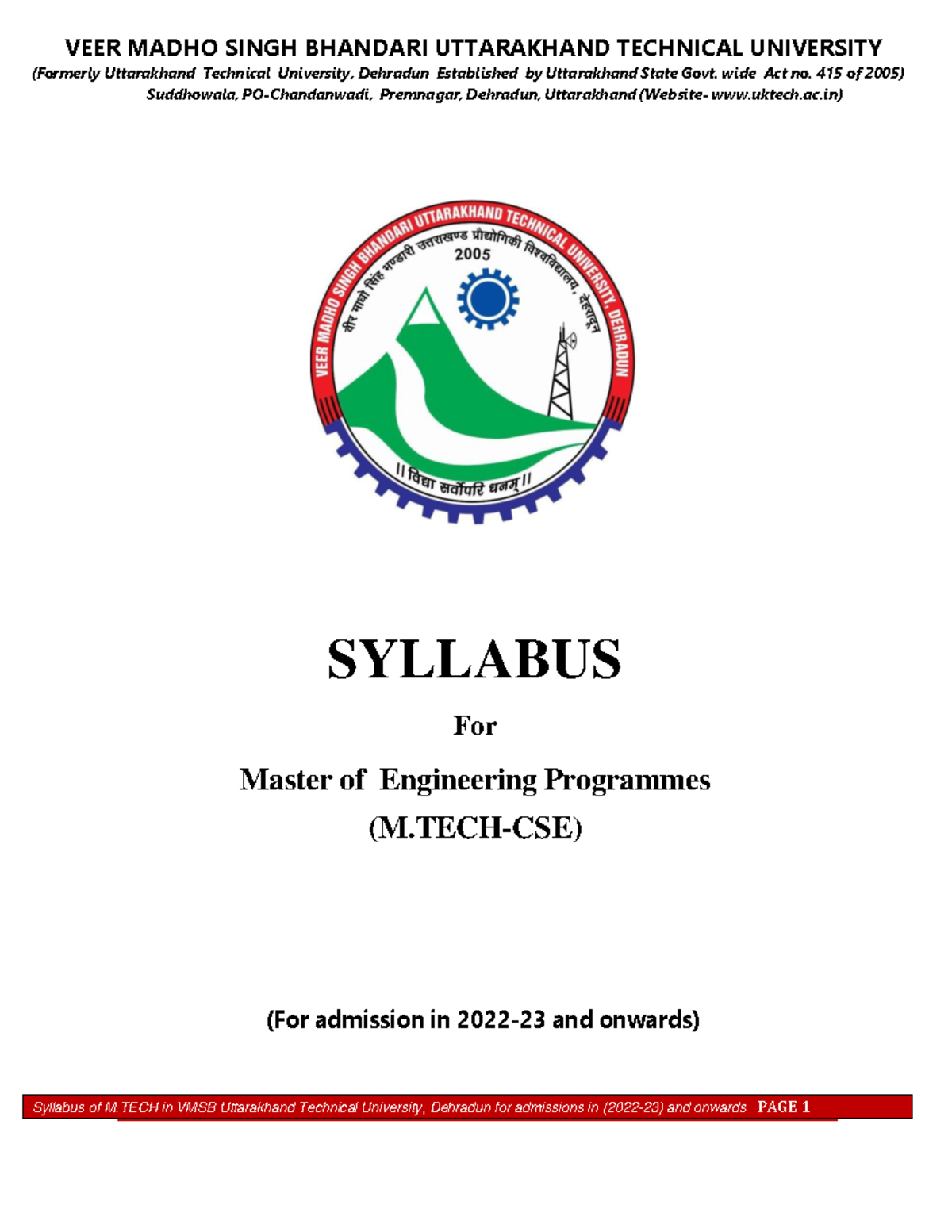 VEER MADHO SINGH BHANDARI UTTARAKHAND TECHNICAL UNIVERSITY
(Formerly Uttarakhand Technical University, Dehradun Established by Uttarakhand State Govt. wide Act no. 415 of 2005)
Suddhowala, PO-Chandanwadi, Premnagar, Dehradun, Uttarakhand (Website- www.uktech.ac.in)

VEER MADHO SINGH BHANDARI UTTARAKHAND TECHNICAL UNIVERSITY, DEHRADUN
वीर माधो सिंह भण्डारी उत्तराखण्ड प्रौद्योगिकी विश्वविद्यालय, देहरादून
2005
|| विद्या सर्वोपरि धनम् ||

SYLLABUS

For

Master of Engineering Programmes
(M.TECH-CSE)

(For admission in 2022-23 and onwards)

Syllabus of M.TECH in VMSB Uttarakhand Technical University, Dehradun for admissions in (2022-23) and onwards PAGE 1